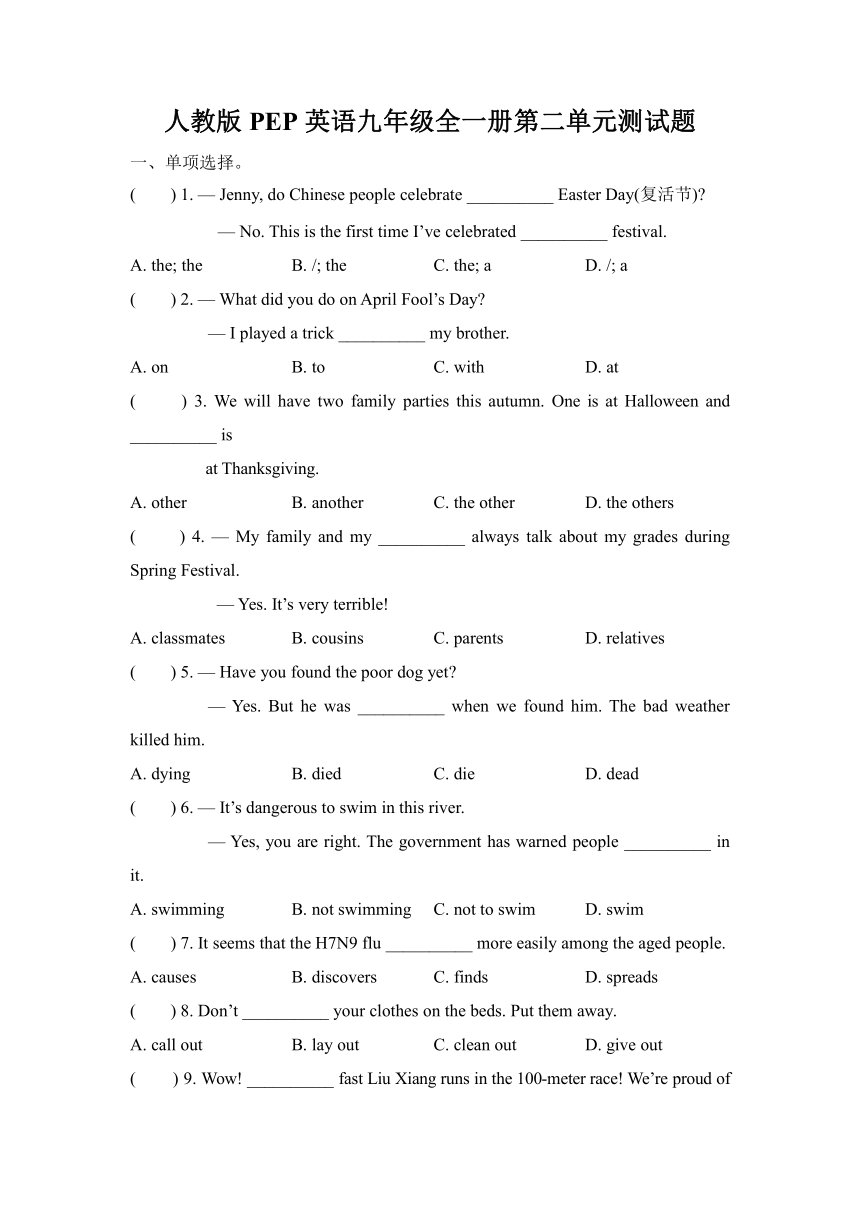 人教版 PEP 英语九年级全一册第二单元测试题

一、单项选择。

(　　) 1. — Jenny, do Chinese people celebrate __________ Easter Day(复活节)?

— No. This is the first time I’ve celebrated __________ festival.

A. the; the　　B. /; the　　C. the; a　　D. /; a

(　　) 2. — What did you do on April Fool’s Day?

— I played a trick __________ my brother.

A. on　　B. to　　C. with　　D. at

(　　) 3. We will have two family parties this autumn. One is at Halloween and __________ is

at Thanksgiving.

A. other　　B. another　　C. the other　　D. the others

(　　) 4. — My family and my __________ always talk about my grades during Spring Festival.

— Yes. It’s very terrible!

A. classmates　　B. cousins　　C. parents　　D. relatives

(　　) 5. — Have you found the poor dog yet?

— Yes. But he was __________ when we found him. The bad weather killed him.

A. dying　　B. died　　C. die　　D. dead

(　　) 6. — It’s dangerous to swim in this river.

— Yes, you are right. The government has warned people __________ in it.

A. swimming　　B. not swimming　　C. not to swim　　D. swim

(　　) 7. It seems that the H7N9 flu __________ more easily among the aged people.

A. causes　　B. discovers　　C. finds　　D. spreads

(　　) 8. Don’t __________ your clothes on the beds. Put them away.

A. call out　　B. lay out　　C. clean out　　D. give out

(　　) 9. Wow! __________ fast Liu Xiang runs in the 100-meter race! We’re proud of